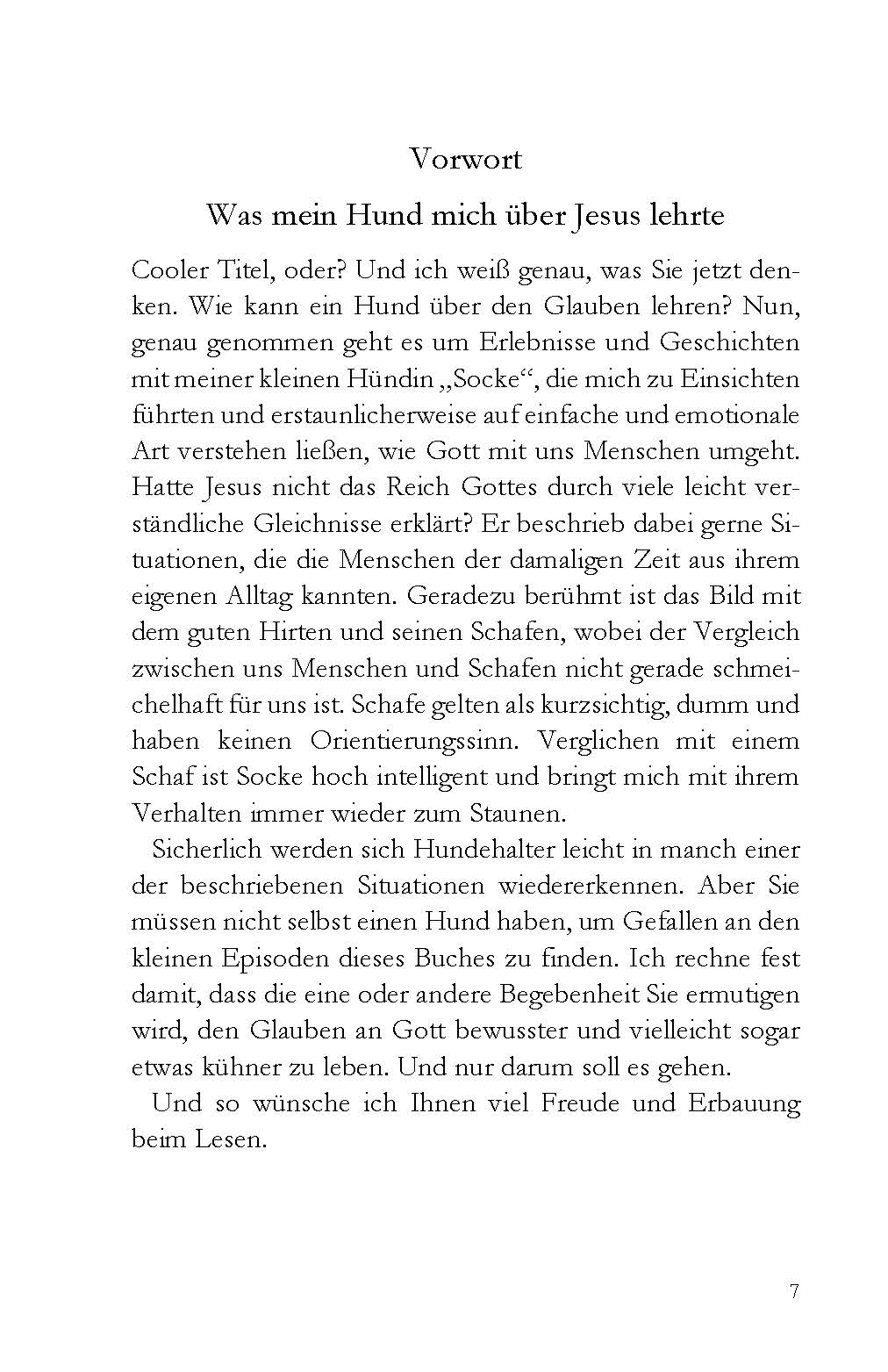 Vorwort

Was mein Hund mich über Jesus lehrte

Cooler Titel, oder? Und ich weiß genau, was Sie jetzt denken. Wie kann ein Hund über den Glauben lehren? Nun, genau genommen geht es um Erlebnisse und Geschichten mit meiner kleinen Hündin „Socke“, die mich zu Einsichten führten und erstaunlicherweise auf einfache und emotionale Art verstehen ließen, wie Gott mit uns Menschen umgeht. Hatte Jesus nicht das Reich Gottes durch viele leicht verständliche Gleichnisse erklärt? Er beschrieb dabei gerne Situationen, die die Menschen der damaligen Zeit aus ihrem eigenen Alltag kannten. Geradezu berühmt ist das Bild mit dem guten Hirten und seinen Schafen, wobei der Vergleich zwischen uns Menschen und Schafen nicht gerade schmeichelhaft für uns ist. Schafe gelten als kurzsichtig, dumm und haben keinen Orientierungssinn. Verglichen mit einem Schaf ist Socke hoch intelligent und bringt mich mit ihrem Verhalten immer wieder zum Staunen.

Sicherlich werden sich Hundehalter leicht in manch einer der beschriebenen Situationen wiedererkennen. Aber Sie müssen nicht selbst einen Hund haben, um Gefallen an den kleinen Episoden dieses Buches zu finden. Ich rechne fest damit, dass die eine oder andere Begebenheit Sie ermutigen wird, den Glauben an Gott bewusster und vielleicht sogar etwas kühner zu leben. Und nur darum soll es gehen.

Und so wünsche ich Ihnen viel Freude und Erbauung beim Lesen.

7